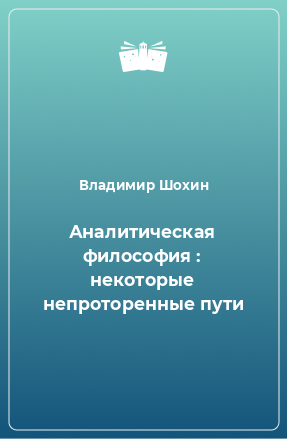 Владимир Шохин

Аналитическая философия : некоторые непроторенные пути